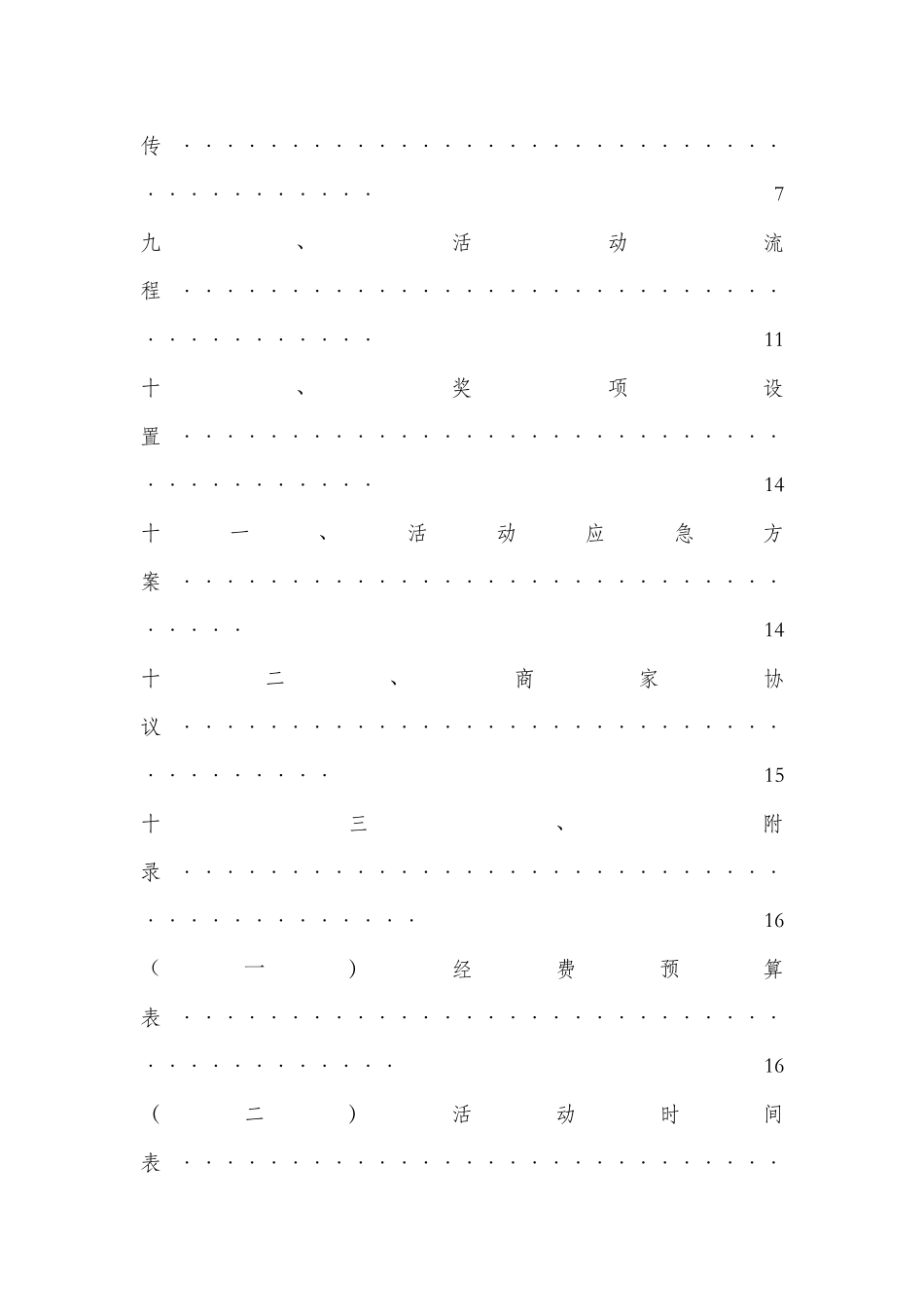 传 7

九、活动流程 11

十、奖项设置 14

十一、活动应急方案 14

十二、商家协议 15

十三、附录 16

（一）经费预算表 16

（二）活动时间表